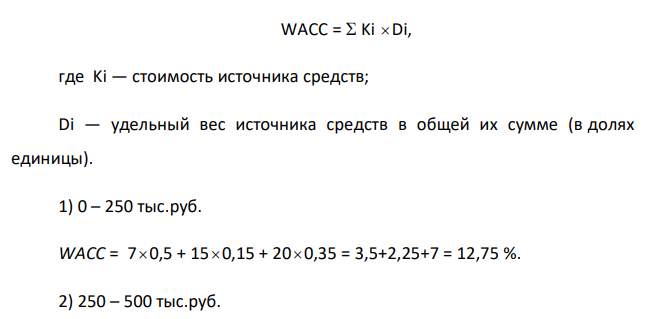 $WACC = \Sigma Ki \times Di$,

где Ki — стоимость источника средств;

Di — удельный вес источника средств в общей их сумме (в долях единицы).

1) 0 – 250 тыс.руб.

$WACC = 7 \times 0,5 + 15 \times 0,15 + 20 \times 0,35 = 3,5+2,25+7 = 12,75$ %.

2) 250 – 500 тыс.руб.